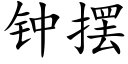 钟摆